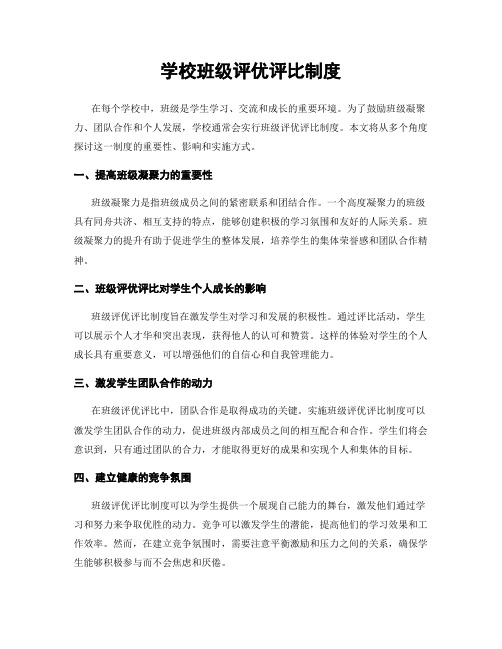 学校班级评优评比制度

在每个学校中，班级是学生学习、交流和成长的重要环境。为了鼓励班级凝聚力、团队合作和个人发展，学校通常会实行班级评优评比制度。本文将从多个角度探讨这一制度的重要性、影响和实施方式。

一、提高班级凝聚力的重要性

班级凝聚力是指班级成员之间的紧密联系和团结合作。一个高度凝聚力的班级具有同舟共济、相互支持的特点，能够创建积极的学习氛围和友好的人际关系。班级凝聚力的提升有助于促进学生的整体发展，培养学生的集体荣誉感和团队合作精神。

二、班级评优评比对学生个人成长的影响

班级评优评比制度旨在激发学生对学习和发展的积极性。通过评比活动，学生可以展示个人才华和突出表现，获得他人的认可和赞赏。这样的体验对学生的个人成长具有重要意义，可以增强他们的自信心和自我管理能力。

三、激发学生团队合作的动力

在班级评优评比中，团队合作是取得成功的关键。实施班级评优评比制度可以激发学生团队合作的动力，促进班级内部成员之间的相互配合和合作。学生们将会意识到，只有通过团队的合力，才能取得更好的成果和实现个人和集体的目标。

四、建立健康的竞争氛围

班级评优评比制度可以为学生提供一个展现自己能力的舞台，激发他们通过学习和努力来争取优胜的动力。竞争可以激发学生的潜能，提高他们的学习效果和工作效率。然而，在建立竞争氛围时，需要注意平衡激励和压力之间的关系，确保学生能够积极参与而不会焦虑和厌倦。